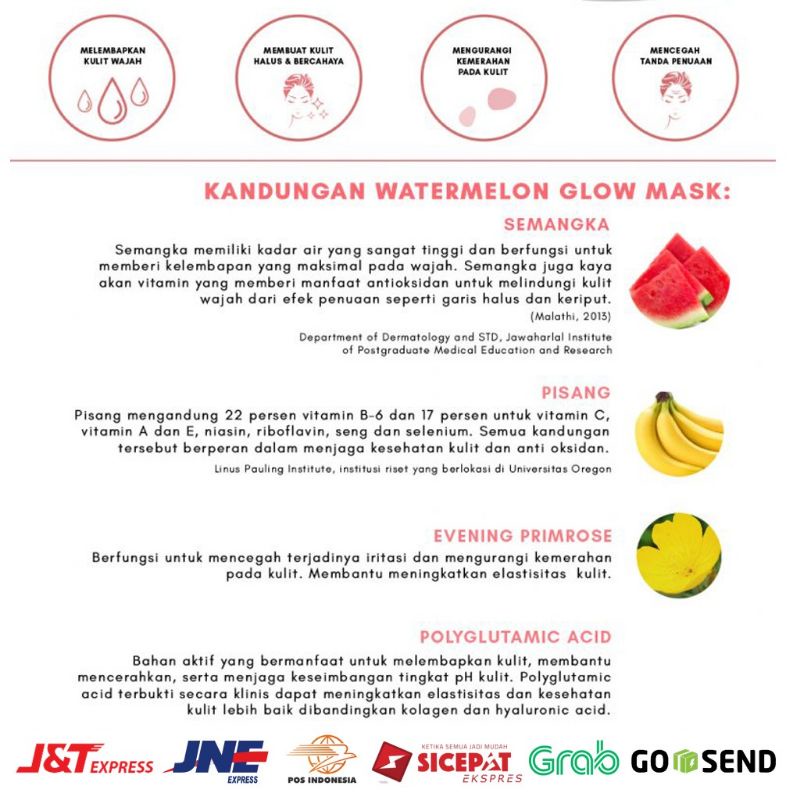 MELEMBAPKAN KULIT WAJAH

MEMBUAT KULIT HALUS & BERCAHAYA

MENGURANGI KEMERAHAN PADA KULIT

MENCEGAH TANDA PENUAAN

KANDUNGAN WATERMELON GLOW MASK:

SEMANGKA

Semangka memiliki kadar air yang sangat tinggi dan berfungsi untuk memberi kelembapan yang maksimal pada wajah. Semangka juga kaya akan vitamin yang memberi manfaat antioksidan untuk melindungi kulit wajah dari efek penuaan seperti garis halus dan keriput.

(Malathi, 2013)

Department of Dermatology and STD, Jawaharlal Institute of Postgraduate Medical Education and Research

PISANG

Pisang mengandung 22 persen vitamin B-6 dan 17 persen untuk vitamin C, vitamin A dan E, niasin, riboflavin, seng dan selenium. Semua kandungan tersebut berperan dalam menjaga kesehatan kulit dan anti oksidan.

Linus Pauling Institute, institusi riset yang berlokasi di Universitas Oregon

EVENING PRIMROSE

Berfungsi untuk mencegah terjadinya iritasi dan mengurangi kemerahan pada kulit. Membantu meningkatkan elastisitas kulit.

POLYGLUTAMIC ACID

Bahan aktif yang bermanfaat untuk melembapkan kulit, membantu mencerahkan, serta menjaga keseimbangan tingkat pH kulit. Polyglutamic acid terbukti secara klinis dapat meningkatkan elastisitas dan kesehatan kulit lebih baik dibandingkan kolagen dan hyaluronic acid.

J&T EXPRESS

JNE EXPRESS

POS INDONESIA

KETIKA SEMUA JADI MUDAH SICEPAT EKSPRES

Grab

GO SEND